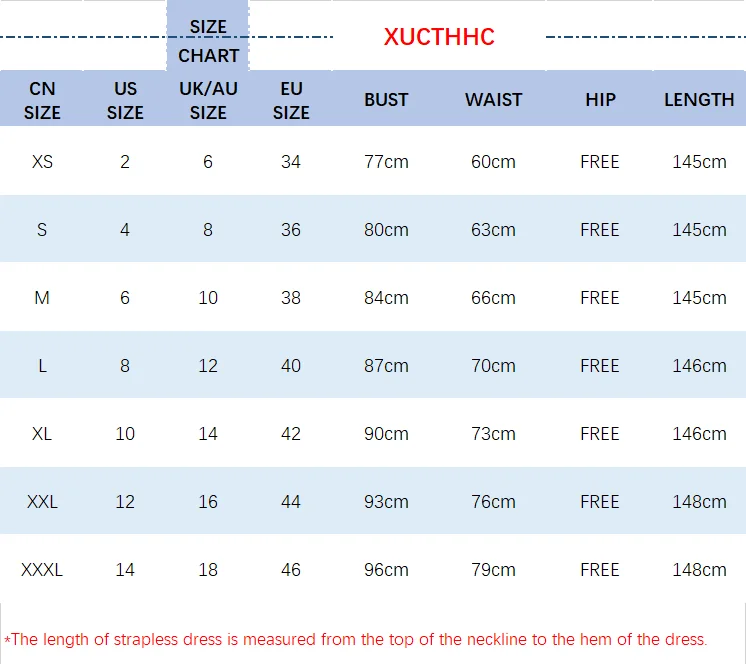 SIZE CHART

XUCTHHC

| CN SIZE | US SIZE | UK/AU SIZE | EU SIZE | BUST | WAIST | HIP | LENGTH |
|---|---|---|---|---|---|---|---|
| XS | 2 | 6 | 34 | 77cm | 60cm | FREE | 145cm |
| S | 4 | 8 | 36 | 80cm | 63cm | FREE | 145cm |
| M | 6 | 10 | 38 | 84cm | 66cm | FREE | 145cm |
| L | 8 | 12 | 40 | 87cm | 70cm | FREE | 146cm |
| XL | 10 | 14 | 42 | 90cm | 73cm | FREE | 146cm |
| XXL | 12 | 16 | 44 | 93cm | 76cm | FREE | 148cm |
| XXXL | 14 | 18 | 46 | 96cm | 79cm | FREE | 148cm |

*The length of strapless dress is measured from the top of the neckline to the hem of the dress.